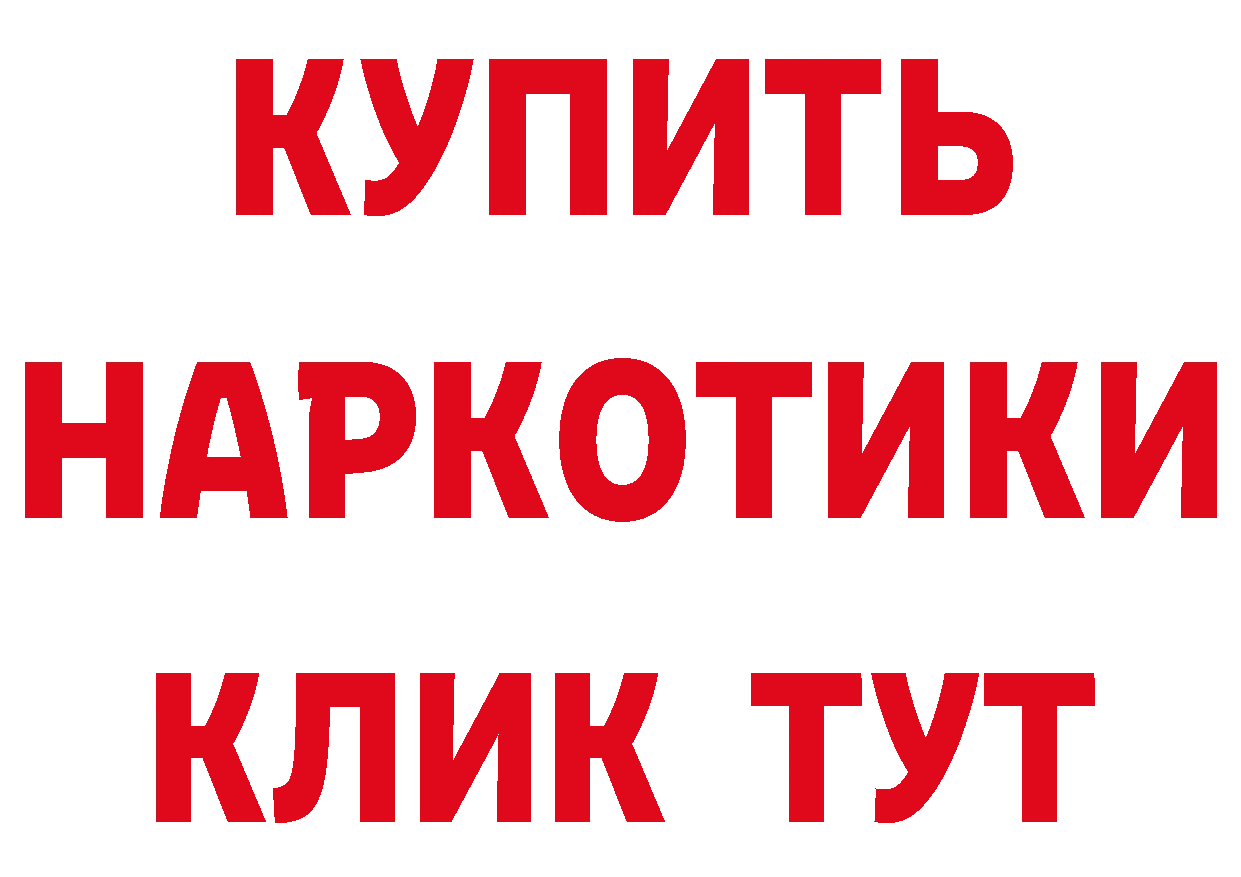 КУПИТЬ
НАРКОТИКИ
КЛИК ТУТ